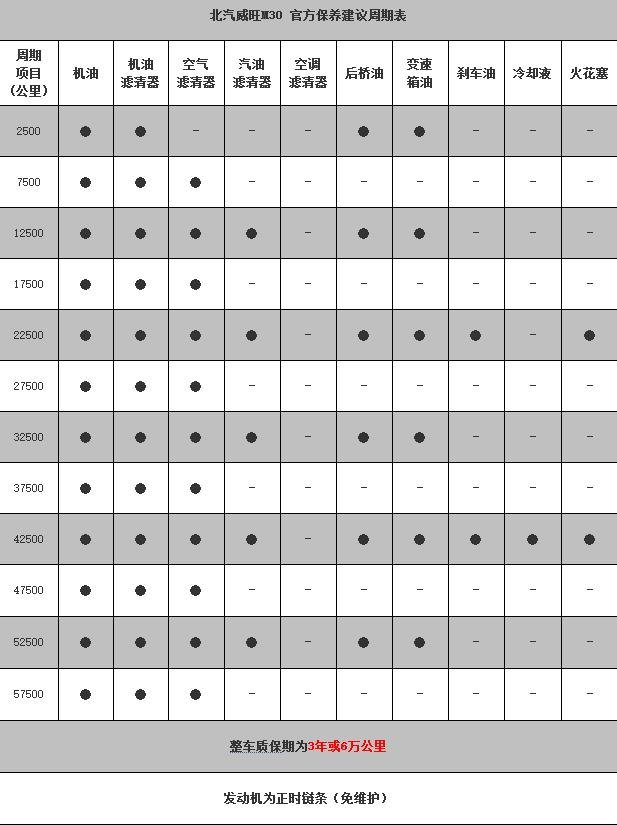 北汽威旺M30 官方保养建议周期表

| 周期项目（公里） | 机油 | 机油滤清器 | 空气滤清器 | 汽油滤清器 | 空调滤清器 | 后桥油 | 变速箱油 | 刹车油 | 冷却液 | 火花塞 |
|---|---|---|---|---|---|---|---|---|---|---|
| 2500 | ● | ● | - | - | - | ● | ● | - | - | - |
| 7500 | ● | ● | ● | - | - | - | - | - | - | - |
| 12500 | ● | ● | ● | ● | - | ● | ● | - | - | - |
| 17500 | ● | ● | ● | - | - | - | - | - | - | - |
| 22500 | ● | ● | ● | ● | - | ● | ● | ● | - | ● |
| 27500 | ● | ● | ● | - | - | - | - | - | - | - |
| 32500 | ● | ● | ● | ● | - | ● | ● | - | - | - |
| 37500 | ● | ● | ● | - | - | - | - | - | - | - |
| 42500 | ● | ● | ● | ● | - | ● | ● | ● | ● | ● |
| 47500 | ● | ● | ● | - | - | - | - | - | - | - |
| 52500 | ● | ● | ● | ● | - | ● | ● | - | - | - |
| 57500 | ● | ● | ● | - | - | - | - | - | - | - |

整车质保期为3年或6万公里

发动机为正时链条（免维护）